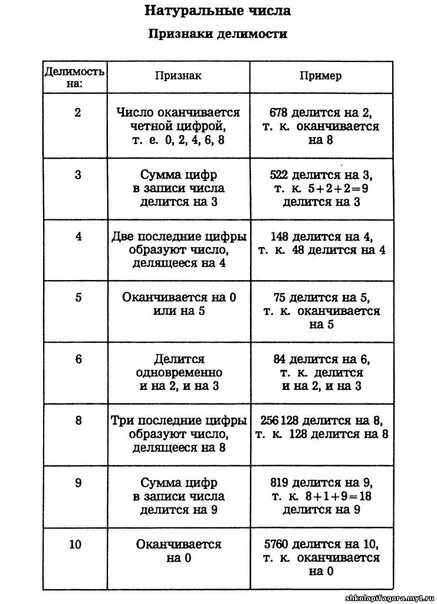 Натуральные числа

Признаки делимости

| Делимость на: | Признак | Пример |
|---|---|---|
| 2 | Число оканчивается четной цифрой, т. е. 0, 2, 4, 6, 8 | 678 делится на 2, т. к. оканчивается на 8 |
| 3 | Сумма цифр в записи числа делится на 3 | 522 делится на 3, т. к. $5+2+2=9$ делится на 3 |
| 4 | Две последние цифры образуют число, делящееся на 4 | 148 делится на 4, т. к. 48 делится на 4 |
| 5 | Оканчивается на 0 или на 5 | 75 делится на 5, т. к. оканчивается на 5 |
| 6 | Делится одновременно и на 2, и на 3 | 84 делится на 6, т. к. делится и на 2, и на 3 |
| 8 | Три последние цифры образуют число, делящееся на 8 | 256 128 делится на 8, т. к. 128 делится на 8 |
| 9 | Сумма цифр в записи числа делится на 9 | 819 делится на 9, т. к. $8+1+9=18$ делится на 9 |
| 10 | Оканчивается на 0 | 5760 делится на 10, т. к. оканчивается на 0 |

shkolapifagora.my1.ru